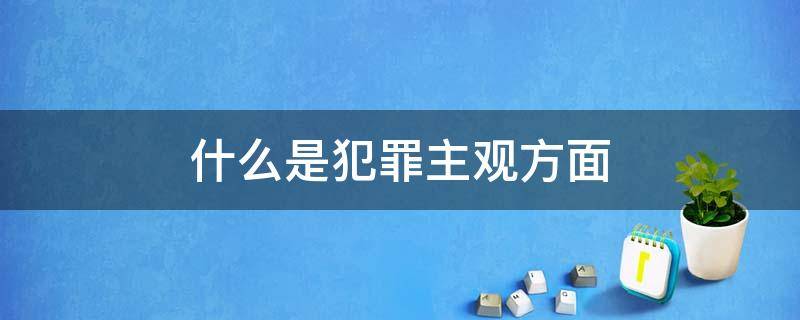 什么是犯罪主观方面